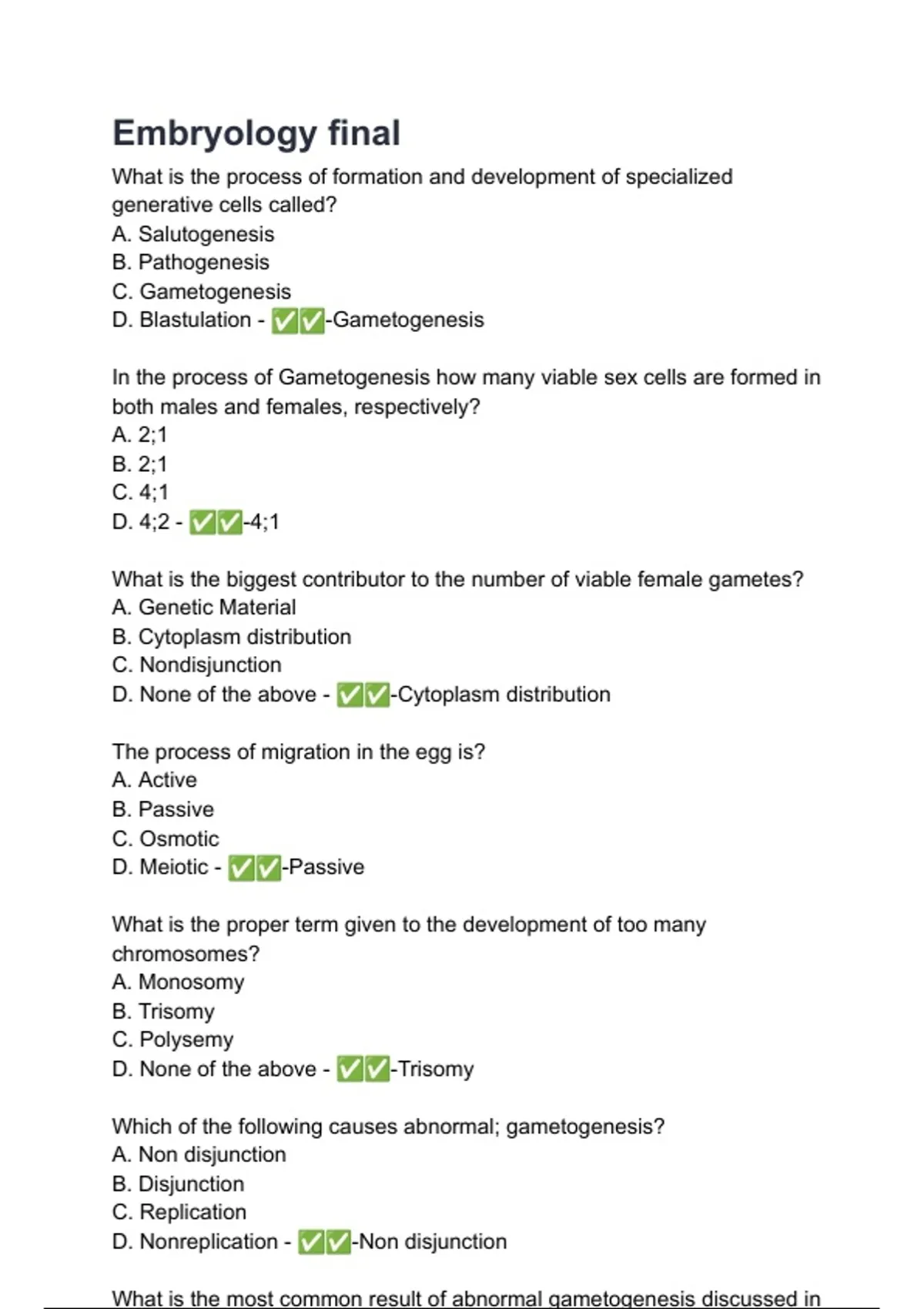 Embryology final

What is the process of formation and development of specialized generative cells called?
A. Salutogenesis
B. Pathogenesis
C. Gametogenesis
D. Blastulation - ✅✅-Gametogenesis

In the process of Gametogenesis how many viable sex cells are formed in both males and females, respectively?
A. 2;1
B. 2;1
C. 4;1
D. 4;2 - ✅✅-4;1

What is the biggest contributor to the number of viable female gametes?
A. Genetic Material
B. Cytoplasm distribution
C. Nondisjunction
D. None of the above - ✅✅-Cytoplasm distribution

The process of migration in the egg is?
A. Active
B. Passive
C. Osmotic
D. Meiotic - ✅✅-Passive

What is the proper term given to the development of too many chromosomes?
A. Monosomy
B. Trisomy
C. Polysemy
D. None of the above - ✅✅-Trisomy

Which of the following causes abnormal; gametogenesis?
A. Non disjunction
B. Disjunction
C. Replication
D. Nonreplication - ✅✅-Non disjunction

What is the most common result of abnormal gametogenesis discussed in